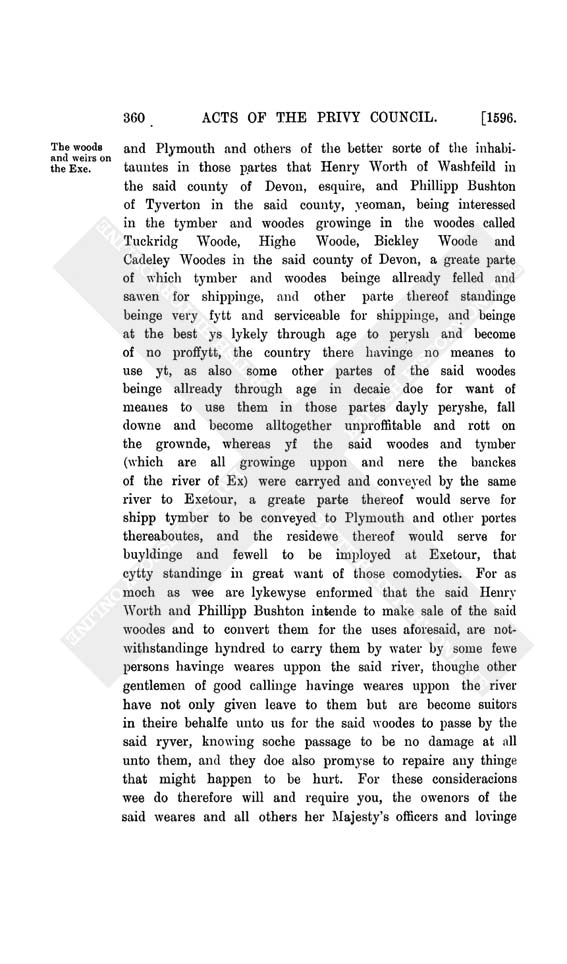 360 ACTS OF THE PRIVY COUNCIL. [1596.

The woods and weirs on the Exe.

and Plymouth and others of the better sorte of the inhabitauntes in those partes that Henry Worth of Washfeild in the said county of Devon, esquire, and Phillipp Bushton of Tyverton in the said county, yeoman, being interessed in the tymber and woodes growinge in the woodes called Tuckridg Woode, Highe Woode, Bickley Woode and Cadeley Woodes in the said county of Devon, a greate parte of which tymber and woodes beinge allready felled and sawen for shippinge, and other parte thereof standinge beinge very fytt and serviceable for shippinge, and beinge at the best ys lykely through age to perysh and become of no proffytt, the country there havinge no meanes to use yt, as also some other partes of the said woodes beinge allready through age in decaie doe for want of meanes to use them in those partes dayly peryshe, fall downe and become alltogether unproffitable and rott on the grownde, whereas yf the said woodes and tymber (which are all growinge uppon and nere the banckes of the river of Ex) were carryed and conveyed by the same river to Exetour, a greate parte thereof would serve for shipp tymber to be conveyed to Plymouth and other portes thereaboutes, and the residewe thereof would serve for buyldinge and fewell to be imployed at Exetour, that cytty standinge in great want of those comodyties. For as moch as wee are lykewyse enformed that the said Henry Worth and Phillipp Bushton intende to make sale of the said woodes and to convert them for the uses aforesaid, are notwithstandinge hyndred to carry them by water by some fewe persons havinge weares uppon the said river, thoughe other gentlemen of good callinge havinge weares uppon the river have not only given leave to them but are become suitors in theire behalfe unto us for the said woodes to passe by the said ryver, knowing soche passage to be no damage at all unto them, and they doe also promyse to repaire any thinge that might happen to be hurt. For these consideracions wee do therefore will and require you, the owenors of the said weares and all others her Majesty's officers and lovinge